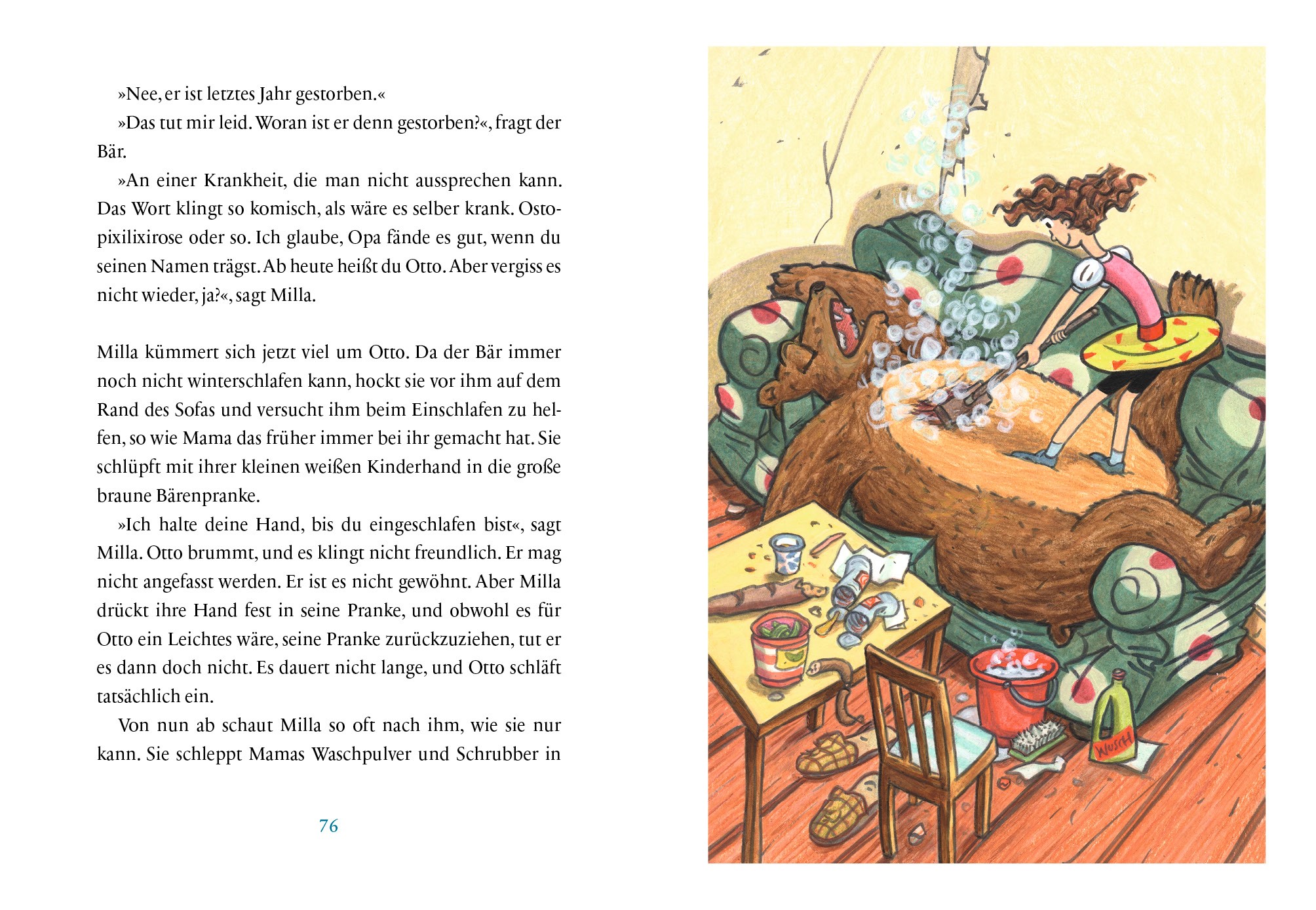 »Nee, er ist letztes Jahr gestorben.«

»Das tut mir leid. Woran ist er denn gestorben?«, fragt der Bär.

»An einer Krankheit, die man nicht aussprechen kann. Das Wort klingt so komisch, als wäre es selber krank. Ostopixilixirose oder so. Ich glaube, Opa fände es gut, wenn du seinen Namen trägst. Ab heute heißt du Otto. Aber vergiss es nicht wieder, ja?«, sagt Milla.

Milla kümmert sich jetzt viel um Otto. Da der Bär immer noch nicht winterschlafen kann, hockt sie vor ihm auf dem Rand des Sofas und versucht ihm beim Einschlafen zu helfen, so wie Mama das früher immer bei ihr gemacht hat. Sie schlüpft mit ihrer kleinen weißen Kinderhand in die große braune Bärenpranke.

»Ich halte deine Hand, bis du eingeschlafen bist«, sagt Milla. Otto brummt, und es klingt nicht freundlich. Er mag nicht angefasst werden. Er ist es nicht gewöhnt. Aber Milla drückt ihre Hand fest in seine Pranke, und obwohl es für Otto ein Leichtes wäre, seine Pranke zurückzuziehen, tut er es dann doch nicht. Es dauert nicht lange, und Otto schläft tatsächlich ein.

Von nun ab schaut Milla so oft nach ihm, wie sie nur kann. Sie schleppt Mamas Waschpulver und Schrubber in

76

WUSCH